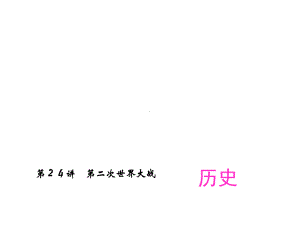 第24讲　第二次世界大战

历史